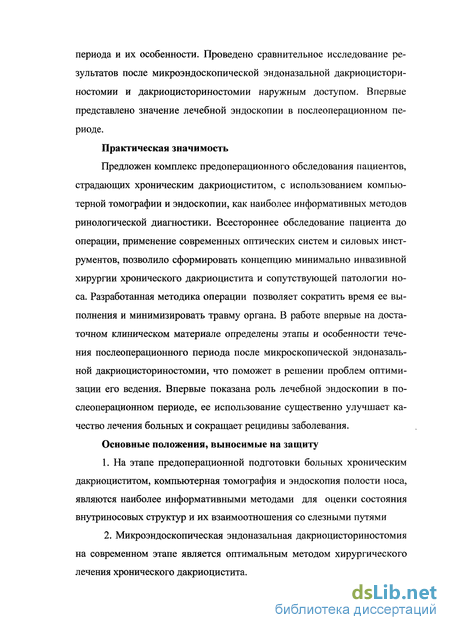 периода и их особенности. Проведено сравнительное исследование результатов после микроэндоскопической эндоназальной дакриоцисториностомии и дакриоцисториностомии наружным доступом. Впервые представлено значение лечебной эндоскопии в послеоперационном периоде.

Практическая значимость

Предложен комплекс предоперационного обследования пациентов, страдающих хроническим дакриоциститом, с использованием компьютерной томографии и эндоскопии, как наиболее информативных методов ринологической диагностики. Всестороннее обследование пациента до операции, применение современных оптических систем и силовых инструментов, позволило сформировать концепцию минимально инвазивной хирургии хронического дакриоцистита и сопутствующей патологии носа. Разработанная методика операции позволяет сократить время ее выполнения и минимизировать травму органа. В работе впервые на достаточном клиническом материале определены этапы и особенности течения послеоперационного периода после микроскопической эндоназальной дакриоцисториностомии, что поможет в решении проблем оптимизации его ведения. Впервые показана роль лечебной эндоскопии в послеоперационном периоде, ее использование существенно улучшает качество лечения больных и сокращает рецидивы заболевания.

Основные положения, выносимые на защиту

1. На этапе предоперационной подготовки больных хроническим дакриоциститом, компьютерная томография и эндоскопия полости носа, являются наиболее информативными методами для оценки состояния внутриносовых структур и их взаимоотношения со слезными путями

2. Микроэндоскопическая эндоназальная дакриоцисториностомия на современном этапе является оптимальным методом хирургического лечения хронического дакриоцистита.

dsLib.net
библиотека диссертаций